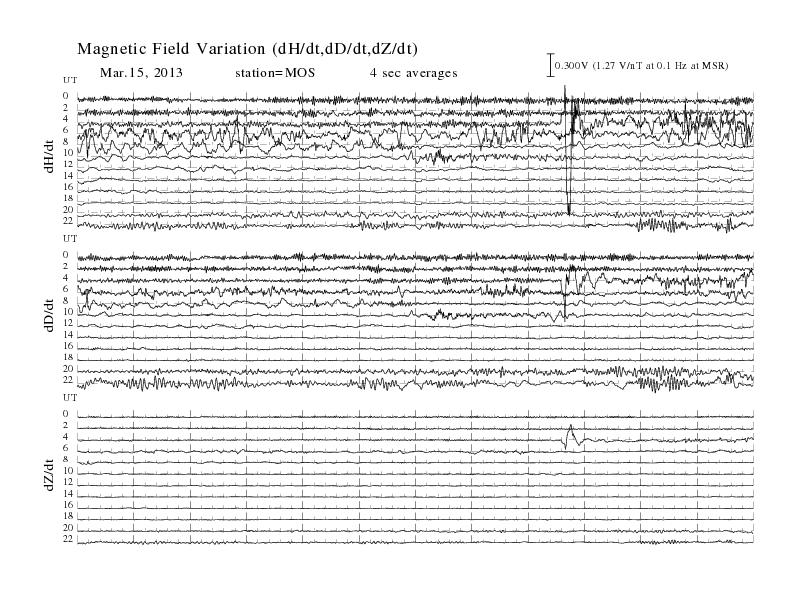 Magnetic Field Variation (dH/dt,dD/dt,dZ/dt)

Mar.15, 2013 station=MOS 4 sec averages

0.300V (1.27 V/nT at 0.1 Hz at MSR)

UT
0
2
4
6
8
10
12
14
16
18
20
22
dH/dt

UT
0
2
4
6
8
10
12
14
16
18
20
22
dD/dt

UT
0
2
4
6
8
10
12
14
16
18
20
22
dZ/dt